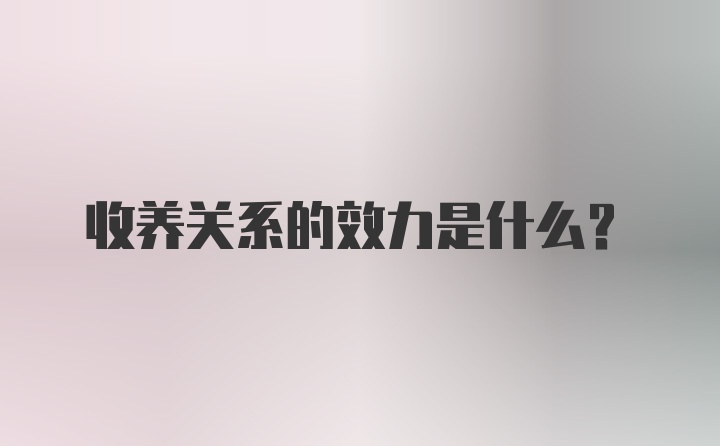 收养关系的效力是什么？